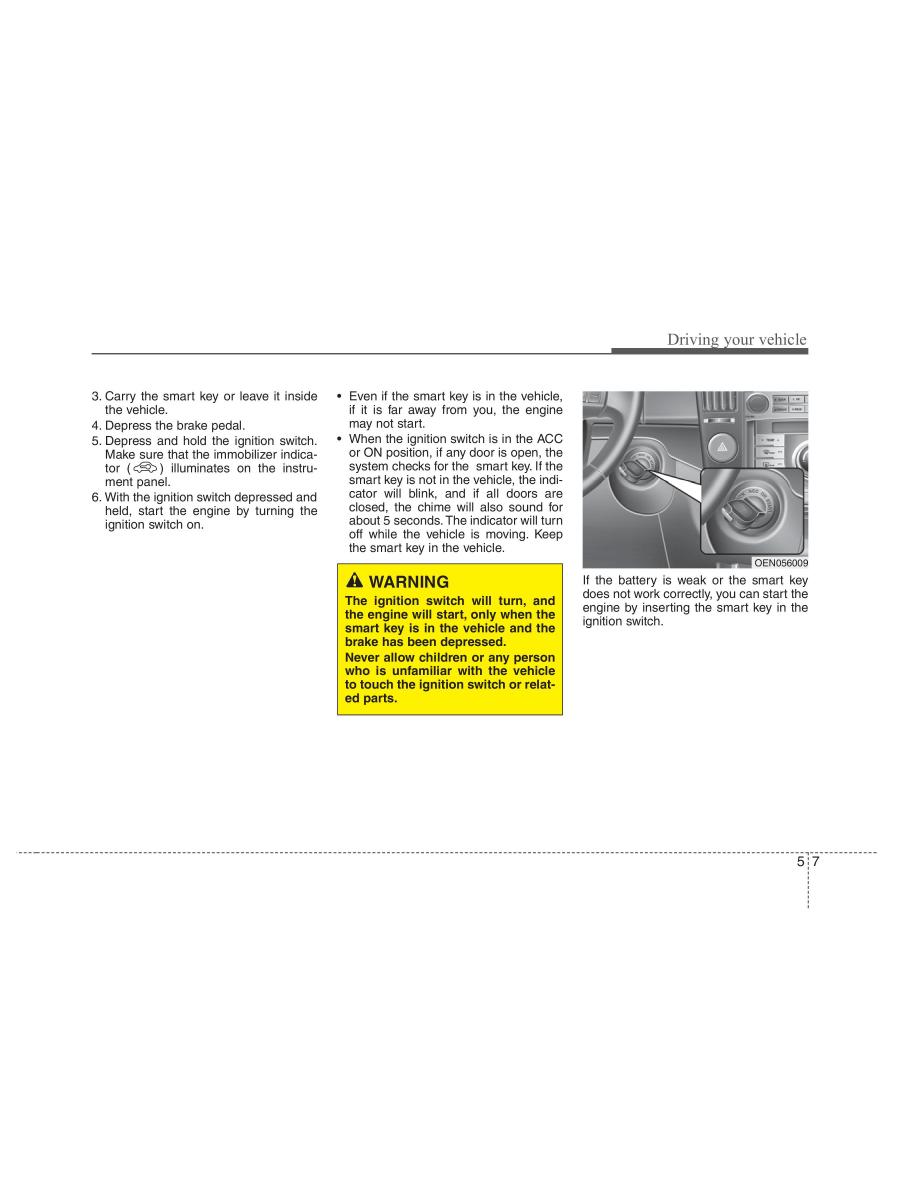 Driving your vehicle

3. Carry the smart key or leave it inside the vehicle.
4. Depress the brake pedal.
5. Depress and hold the ignition switch. Make sure that the immobilizer indicator ( ) illuminates on the instrument panel.
6. With the ignition switch depressed and held, start the engine by turning the ignition switch on.

• Even if the smart key is in the vehicle, if it is far away from you, the engine may not start.
• When the ignition switch is in the ACC or ON position, if any door is open, the system checks for the smart key. If the smart key is not in the vehicle, the indicator will blink, and if all doors are closed, the chime will also sound for about 5 seconds. The indicator will turn off while the vehicle is moving. Keep the smart key in the vehicle.

WARNING
The ignition switch will turn, and the engine will start, only when the smart key is in the vehicle and the brake has been depressed.
Never allow children or any person who is unfamiliar with the vehicle to touch the ignition switch or related parts.

OEN056009

If the battery is weak or the smart key does not work correctly, you can start the engine by inserting the smart key in the ignition switch.

5 7